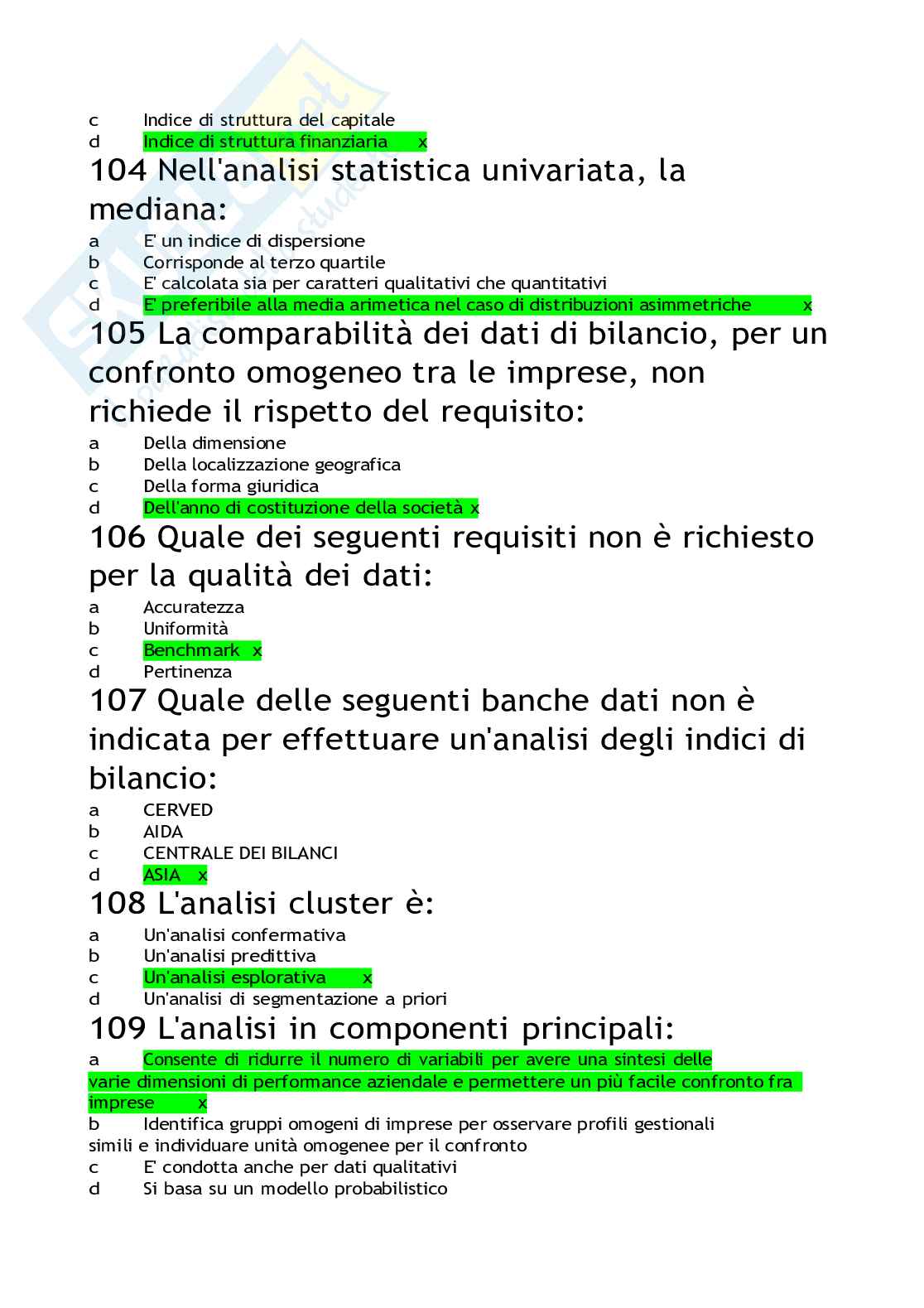 c Indice di struttura del capitale
d Indice di struttura finanziaria x

104 Nell'analisi statistica univariata, la mediana:

a E' un indice di dispersione
b Corrisponde al terzo quartile
c E' calcolata sia per caratteri qualitativi che quantitativi
d E' preferibile alla media arimetica nel caso di distribuzioni asimmetriche x

105 La comparabilità dei dati di bilancio, per un confronto omogeneo tra le imprese, non richiede il rispetto del requisito:

a Della dimensione
b Della localizzazione geografica
c Della forma giuridica
d Dell'anno di costituzione della società x

106 Quale dei seguenti requisiti non è richiesto per la qualità dei dati:

a Accuratezza
b Uniformità
c Benchmark x
d Pertinenza

107 Quale delle seguenti banche dati non è indicata per effettuare un'analisi degli indici di bilancio:

a CERVED
b AIDA
c CENTRALE DEI BILANCI
d ASIA x

108 L'analisi cluster è:

a Un'analisi confermativa
b Un'analisi predittiva
c Un'analisi esplorativa x
d Un'analisi di segmentazione a priori

109 L'analisi in componenti principali:

a Consente di ridurre il numero di variabili per avere una sintesi delle varie dimensioni di performance aziendale e permettere un più facile confronto fra imprese x
b Identifica gruppi omogeni di imprese per osservare profili gestionali simili e individuare unità omogenee per il confronto
c E' condotta anche per dati qualitativi
d Si basa su un modello probabilistico